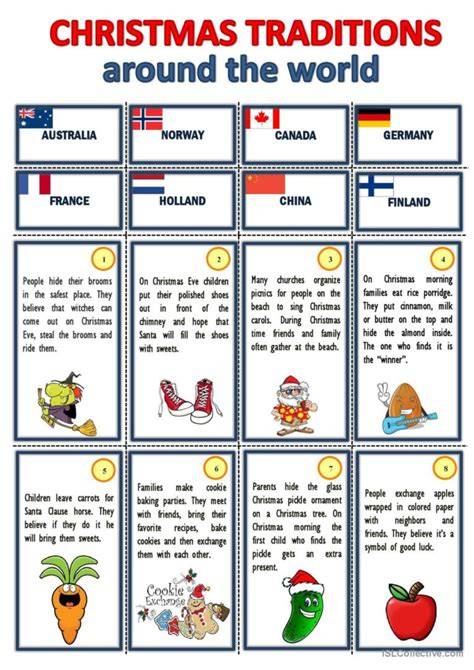 CHRISTMAS TRADITIONS
around the world

AUSTRALIA

NORWAY

CANADA

GERMANY

FRANCE

HOLLAND

CHINA

FINLAND

1
People hide their brooms in the safest place. They believe that witches can come out on Christmas Eve, steal the brooms and ride them.

2
On Christmas Eve children put their polished shoes out in front of the chimney and hope that Santa will fill the shoes with sweets.

3
Many churches organize picnics for people on the beach to sing Christmas carols. During Christmas time friends and family often gather at the beach.

4
On Christmas morning families eat rice porridge. They put cinnamon, milk or butter on the top and hide the almond inside. The one who finds it is the "winner".

5
Children leave carrots for Santa Clause horse. They believe if they do it he will bring them sweets.

6
Families make cookie baking parties. They meet with friends, bring their favorite recipes, bake cookies and then exchange them with each other.

Cookie Exchange

7
Parents hide the glass Christmas pickle ornament on a Christmas tree. On Christmas morning the first child who finds the pickle gets an extra present.

8
People exchange apples wrapped in colored paper with neighbors and friends. They believe it's a symbol of good luck.

iSLCollective.com